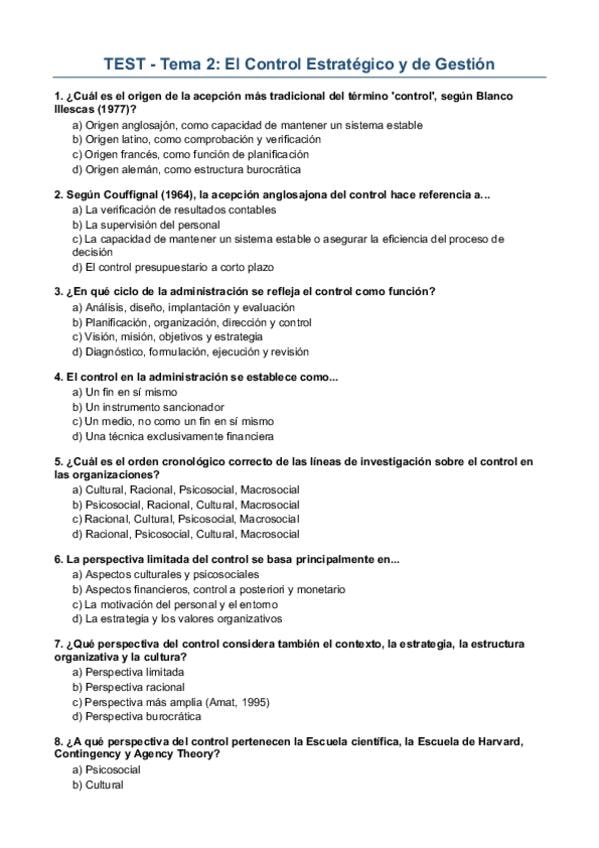 TEST - Tema 2: El Control Estratégico y de Gestión

1. ¿Cuál es el origen de la acepción más tradicional del término 'control', según Blanco Illescas (1977)?
a) Origen anglosajón, como capacidad de mantener un sistema estable
b) Origen latino, como comprobación y verificación
c) Origen francés, como función de planificación
d) Origen alemán, como estructura burocrática

2. Según Couffignal (1964), la acepción anglosajona del control hace referencia a...
a) La verificación de resultados contables
b) La supervisión del personal
c) La capacidad de mantener un sistema estable o asegurar la eficiencia del proceso de decisión
d) El control presupuestario a corto plazo

3. ¿En qué ciclo de la administración se refleja el control como función?
a) Análisis, diseño, implantación y evaluación
b) Planificación, organización, dirección y control
c) Visión, misión, objetivos y estrategia
d) Diagnóstico, formulación, ejecución y revisión

4. El control en la administración se establece como...
a) Un fin en sí mismo
b) Un instrumento sancionador
c) Un medio, no como un fin en sí mismo
d) Una técnica exclusivamente financiera

5. ¿Cuál es el orden cronológico correcto de las líneas de investigación sobre el control en las organizaciones?
a) Cultural, Racional, Psicosocial, Macrosocial
b) Psicosocial, Racional, Cultural, Macrosocial
c) Racional, Cultural, Psicosocial, Macrosocial
d) Racional, Psicosocial, Cultural, Macrosocial

6. La perspectiva limitada del control se basa principalmente en...
a) Aspectos culturales y psicosociales
b) Aspectos financieros, control a posteriori y monetario
c) La motivación del personal y el entorno
d) La estrategia y los valores organizativos

7. ¿Qué perspectiva del control considera también el contexto, la estrategia, la estructura organizativa y la cultura?
a) Perspectiva limitada
b) Perspectiva racional
c) Perspectiva más amplia (Amat, 1995)
d) Perspectiva burocrática

8. ¿A qué perspectiva del control pertenecen la Escuela científica, la Escuela de Harvard, Contingency y Agency Theory?
a) Psicosocial
b) Cultural